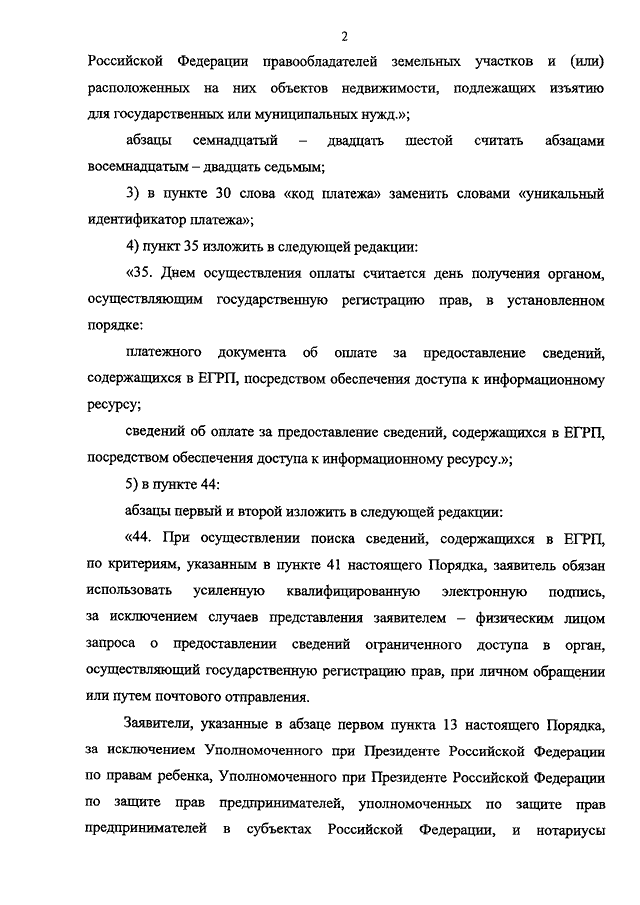 2

Российской Федерации правообладателей земельных участков и (или) расположенных на них объектов недвижимости, подлежащих изъятию для государственных или муниципальных нужд.»;

абзацы семнадцатый – двадцать шестой считать абзацами восемнадцатым – двадцать седьмым;

3) в пункте 30 слова «код платежа» заменить словами «уникальный идентификатор платежа»;

4) пункт 35 изложить в следующей редакции:

«35. Днем осуществления оплаты считается день получения органом, осуществляющим государственную регистрацию прав, в установленном порядке:

платежного документа об оплате за предоставление сведений, содержащихся в ЕГРП, посредством обеспечения доступа к информационному ресурсу;

сведений об оплате за предоставление сведений, содержащихся в ЕГРП, посредством обеспечения доступа к информационному ресурсу.»;

5) в пункте 44:

абзацы первый и второй изложить в следующей редакции:

«44. При осуществлении поиска сведений, содержащихся в ЕГРП, по критериям, указанным в пункте 41 настоящего Порядка, заявитель обязан использовать усиленную квалифицированную электронную подпись, за исключением случаев представления заявителем – физическим лицом запроса о предоставлении сведений ограниченного доступа в орган, осуществляющий государственную регистрацию прав, при личном обращении или путем почтового отправления.

Заявители, указанные в абзаце первом пункта 13 настоящего Порядка, за исключением Уполномоченного при Президенте Российской Федерации по правам ребенка, Уполномоченного при Президенте Российской Федерации по защите прав предпринимателей, уполномоченных по защите прав предпринимателей в субъектах Российской Федерации, и нотариусы